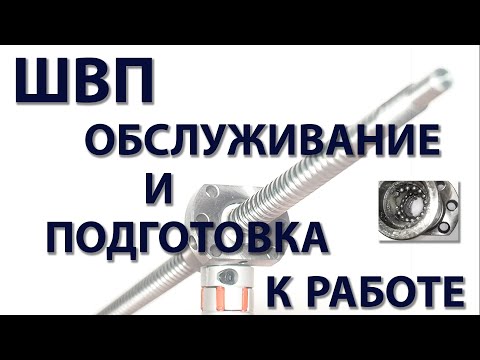 ШВП
ОБСЛУЖИВАНИЕ
И
ПОДГОТОВКА
К РАБОТЕ